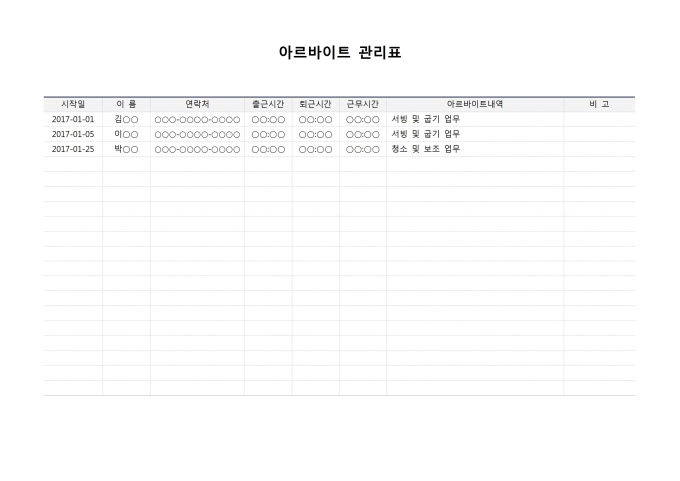 아르바이트 관리표

| 시작일 | 이 름 | 연락처 | 출근시간 | 퇴근시간 | 근무시간 | 아르바이트내역 | 비 고 |
|---|---|---|---|---|---|---|---|
| 2017-01-01 | 김○○ | ○○○-○○○○-○○○○ | ○○:○○ | ○○:○○ | ○○:○○ | 서빙 및 굽기 업무 | |
| 2017-01-05 | 이○○ | ○○○-○○○○-○○○○ | ○○:○○ | ○○:○○ | ○○:○○ | 서빙 및 굽기 업무 | |
| 2017-01-25 | 박○○ | ○○○-○○○○-○○○○ | ○○:○○ | ○○:○○ | ○○:○○ | 청소 및 보조 업무 | |